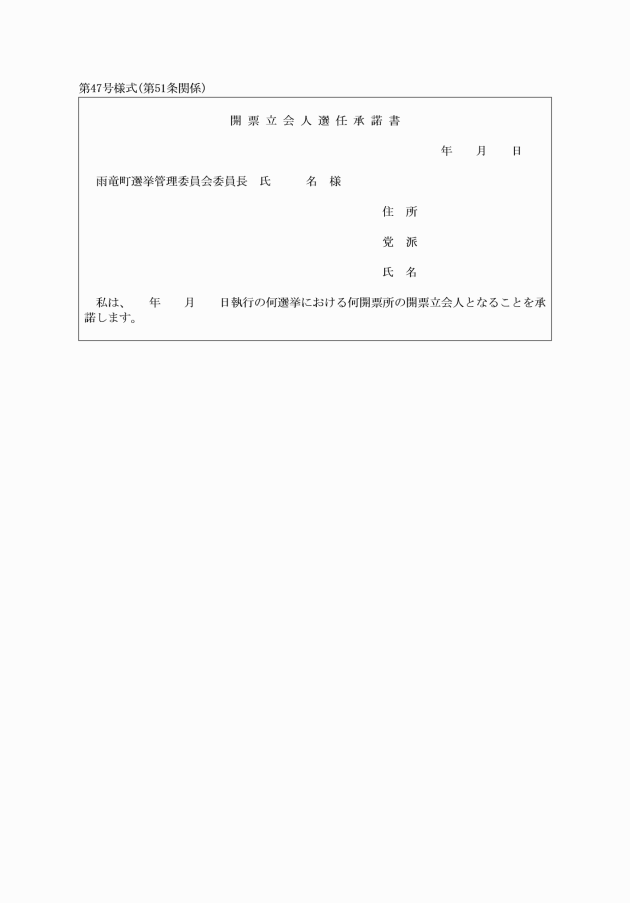 第47号様式(第51条関係)

開票立会人選任承諾書

年　月　日

雨竜町選挙管理委員会委員長　氏　　名　様

住所

党派

氏名

私は、　年　月　日執行の何選挙における何開票所の開票立会人となることを承諾します。